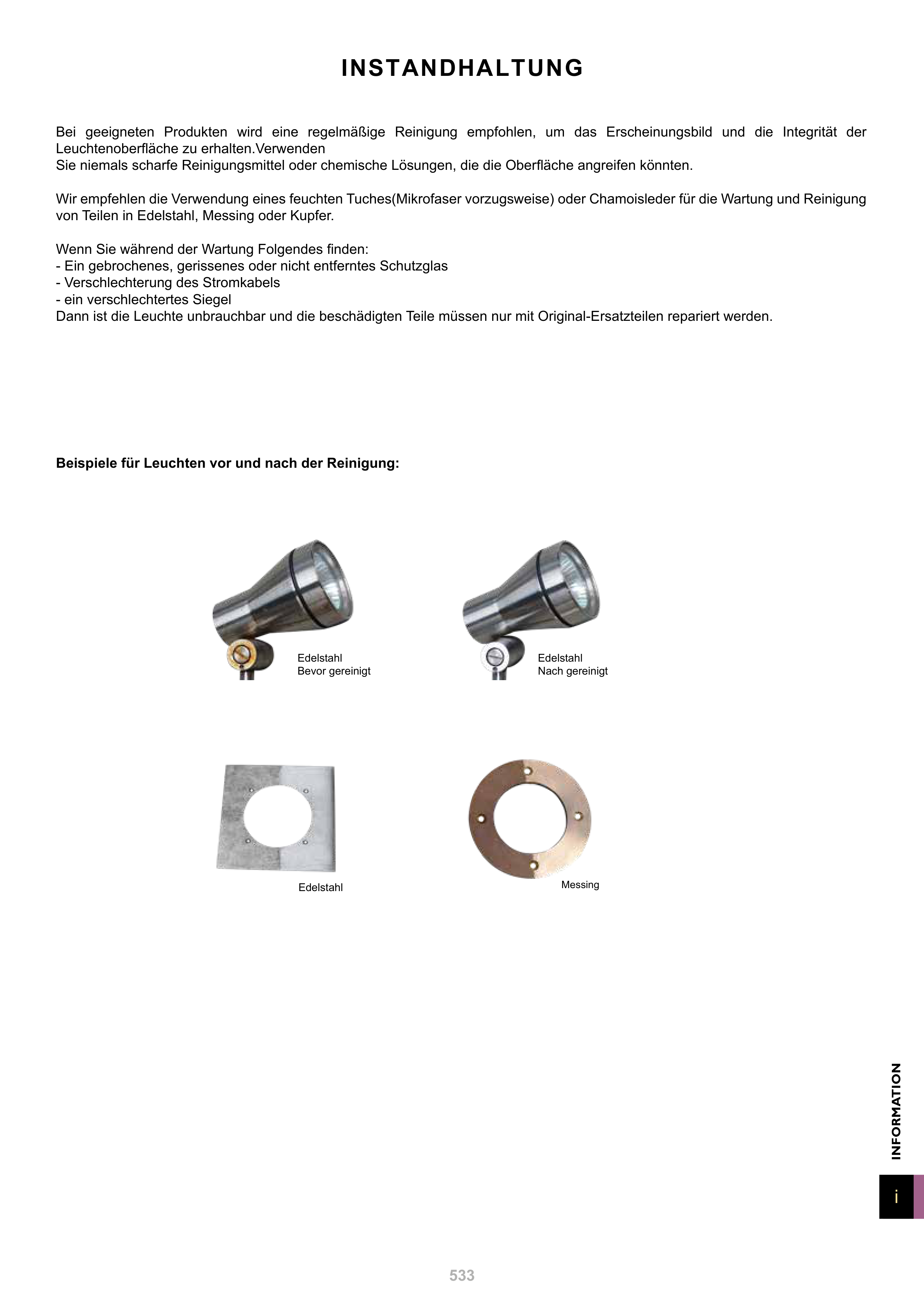 INSTANDHALTUNG

Bei geeigneten Produkten wird eine regelmäßige Reinigung empfohlen, um das Erscheinungsbild und die Integrität der Leuchtenoberfläche zu erhalten.Verwenden
Sie niemals scharfe Reinigungsmittel oder chemische Lösungen, die die Oberfläche angreifen könnten.

Wir empfehlen die Verwendung eines feuchten Tuches(Mikrofaser vorzugsweise) oder Chamoisleder für die Wartung und Reinigung von Teilen in Edelstahl, Messing oder Kupfer.

Wenn Sie während der Wartung Folgendes finden:
- Ein gebrochenes, gerissenes oder nicht entferntes Schutzglas
- Verschlechterung des Stromkabels
- ein verschlechtertes Siegel
Dann ist die Leuchte unbrauchbar und die beschädigten Teile müssen nur mit Original-Ersatzteilen repariert werden.

Beispiele für Leuchten vor und nach der Reinigung:

Edelstahl
Bevor gereinigt

Edelstahl
Nach gereinigt

Edelstahl

Messing

INFORMATION

i

533